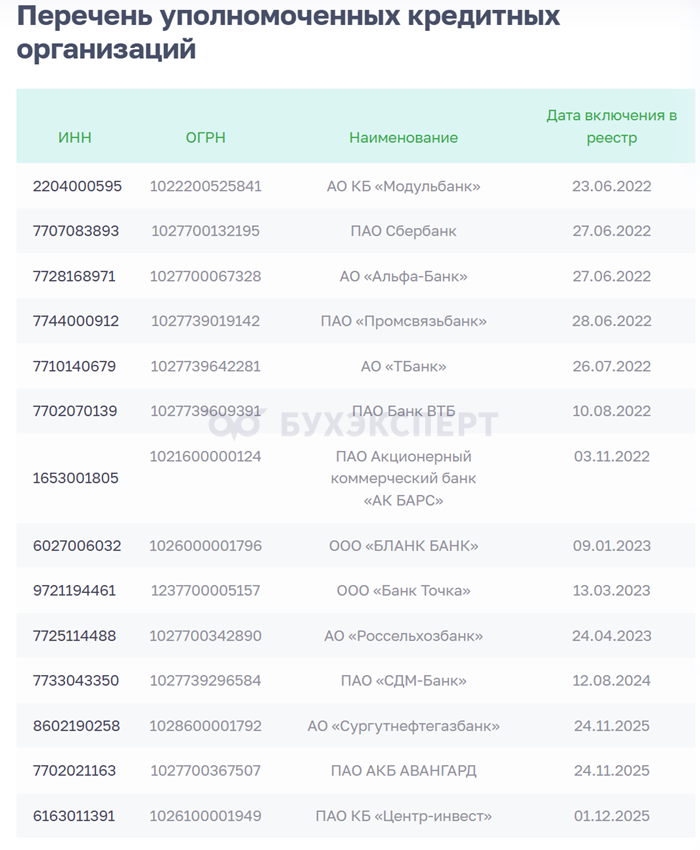 Перечень уполномоченных кредитных организаций

| ИНН | ОГРН | Наименование | Дата включения в реестр |
|---|---|---|---|
| 2204000595 | 1022200525841 | АО КБ «Модульбанк» | 23.06.2022 |
| 7707083893 | 1027700132195 | ПАО Сбербанк | 27.06.2022 |
| 7728168971 | 1027700067328 | АО «Альфа-Банк» | 27.06.2022 |
| 7744000912 | 1027739019142 | ПАО «Промсвязьбанк» | 28.06.2022 |
| 7710140679 | 1027739642281 | АО «ТБанк» | 26.07.2022 |
| 7702070139 | 1027739609391 | ПАО Банк ВТБ | 10.08.2022 |
| 1653001805 | 1021600000124 | ПАО Акционерный коммерческий банк «АК БАРС» | 03.11.2022 |
| 6027006032 | 1026000001796 | ООО «БЛАНК БАНК» | 09.01.2023 |
| 9721194461 | 1237700005157 | ООО «Банк Точка» | 13.03.2023 |
| 7725114488 | 1027700342890 | АО «Россельхозбанк» | 24.04.2023 |
| 7733043350 | 1027739296584 | ПАО «СДМ-Банк» | 12.08.2024 |
| 8602190258 | 1028600001792 | АО «Сургутнефтегазбанк» | 24.11.2025 |
| 7702021163 | 1027700367507 | ПАО АКБ АВАНГАРД | 24.11.2025 |
| 6163011391 | 1026100001949 | ПАО КБ «Центр-инвест» | 01.12.2025 |

БУХЭКСПЕРТ